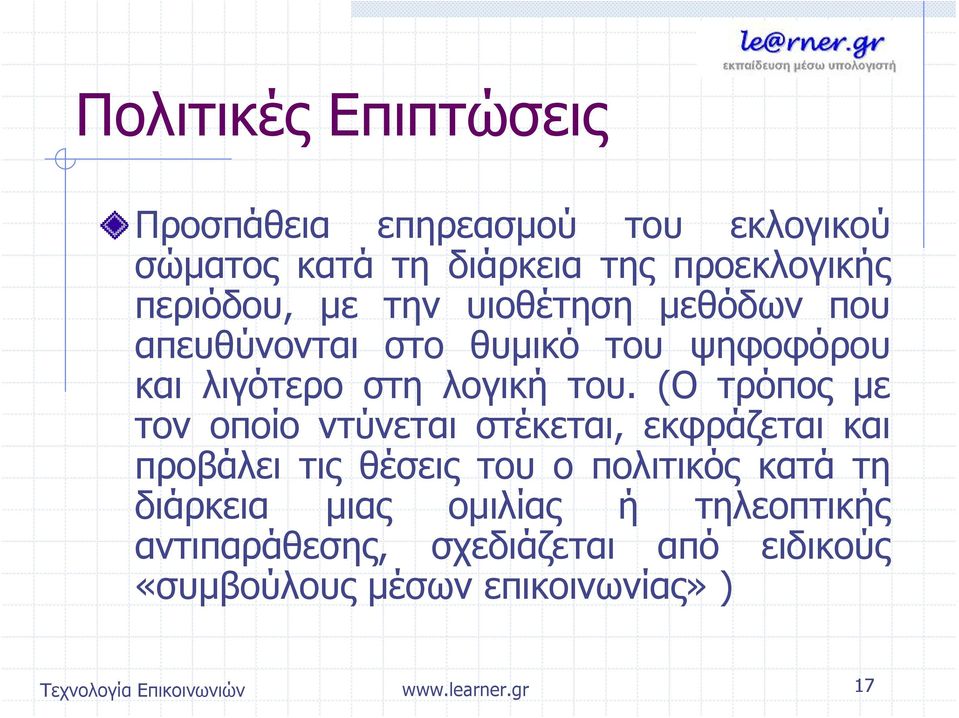 le@rner.gr
εκπαίδευση μέσω υπολογιστή

Πολιτικές Επιπτώσεις

Προσπάθεια επηρεασμού του εκλογικού σώματος κατά τη διάρκεια της προεκλογικής περιόδου, με την υιοθέτηση μεθόδων που απευθύνονται στο θυμικό του ψηφοφόρου και λιγότερο στη λογική του. (Ο τρόπος με τον οποίο ντύνεται στέκεται, εκφράζεται και προβάλει τις θέσεις του ο πολιτικός κατά τη διάρκεια μιας ομιλίας ή τηλεοπτικής αντιπαράθεσης, σχεδιάζεται από ειδικούς «συμβούλους μέσων επικοινωνίας» )

Τεχνολογία Επικοινωνιών

www.learner.gr

17